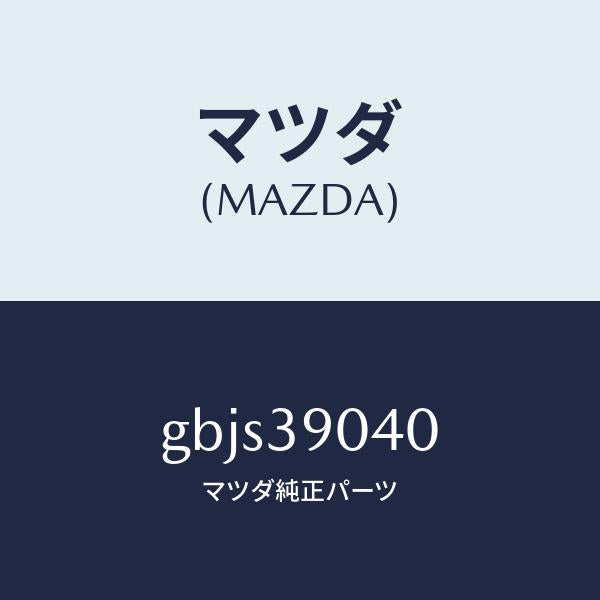 マツダ
(MAZDA)

gbjs39040
マツダ純正パーツ